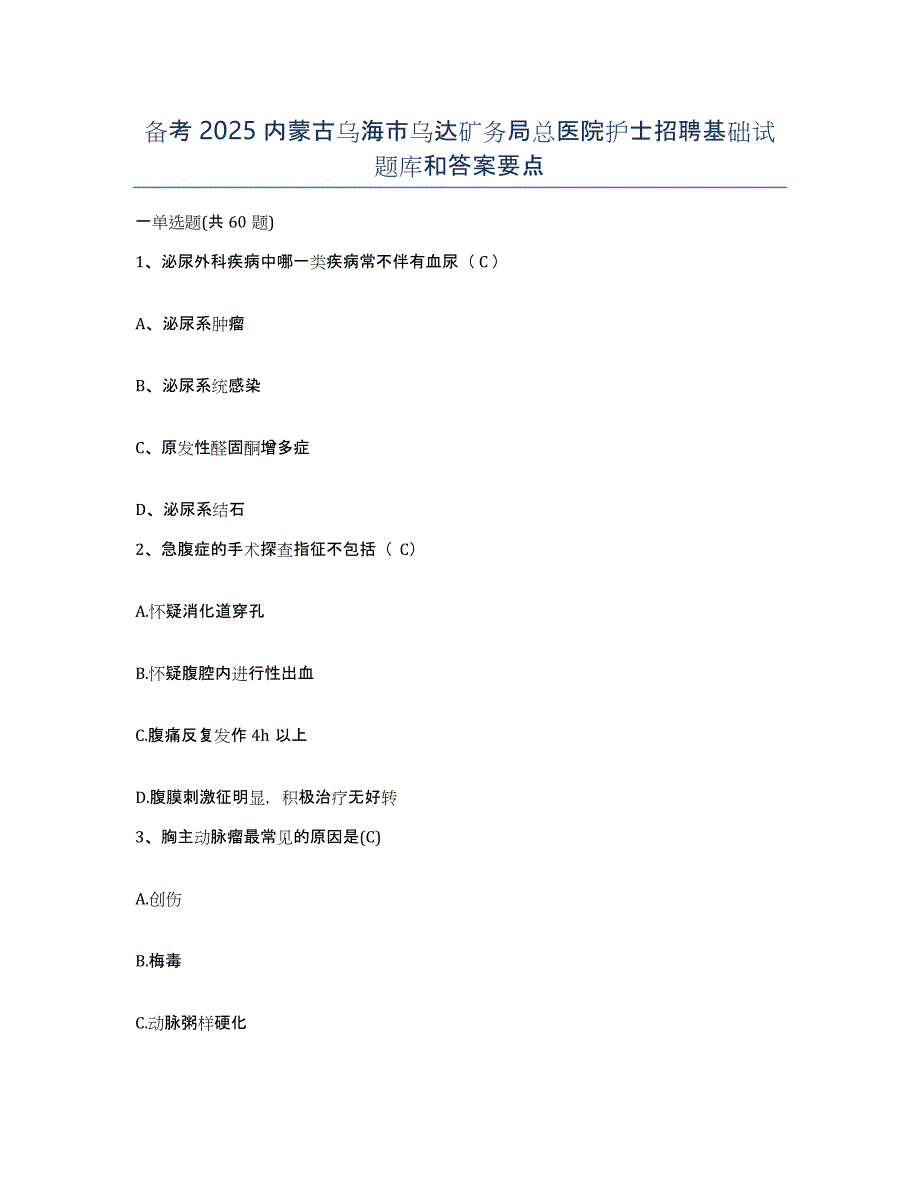 备考 2025 内蒙古乌海市乌达矿务局总医院护士招聘基础试题库和答案要点

一单选题(共 60 题)

1、泌尿外科疾病中哪一类疾病常不伴有血尿（ C ）

A、泌尿系肿瘤

B、泌尿系统感染

C、原发性醛固酮增多症

D、泌尿系结石

2、急腹症的手术探查指征不包括（ C）

A.怀疑消化道穿孔

B.怀疑腹腔内进行性出血

C.腹痛反复发作 4h 以上

D.腹膜刺激征明显，积极治疗无好转

3、胸主动脉瘤最常见的原因是(C)

A.创伤

B.梅毒

C.动脉粥样硬化